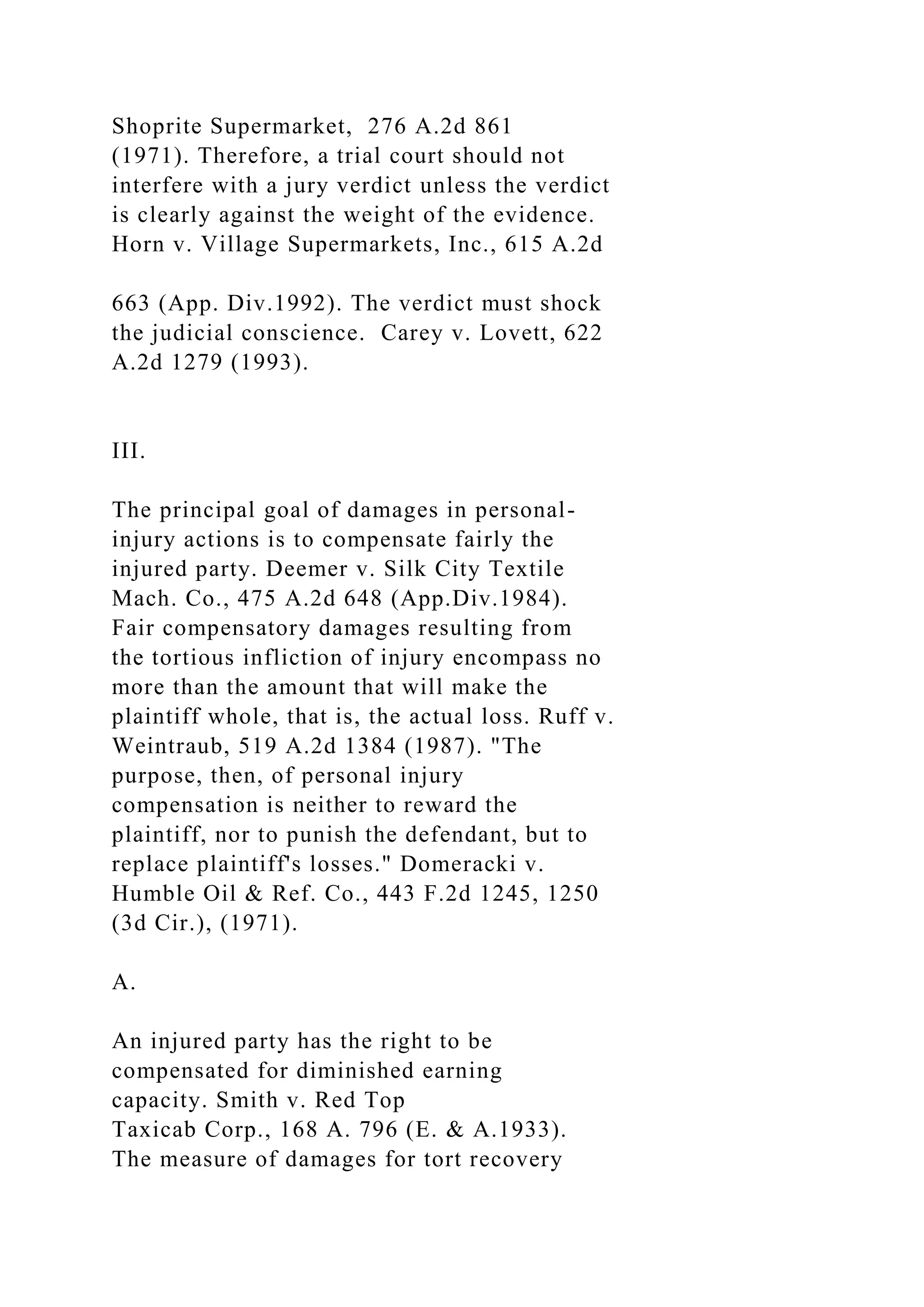 Shoprite Supermarket, 276 A.2d 861 (1971). Therefore, a trial court should not interfere with a jury verdict unless the verdict is clearly against the weight of the evidence. Horn v. Village Supermarkets, Inc., 615 A.2d

663 (App. Div.1992). The verdict must shock the judicial conscience. Carey v. Lovett, 622 A.2d 1279 (1993).

III.

The principal goal of damages in personal-injury actions is to compensate fairly the injured party. Deemer v. Silk City Textile Mach. Co., 475 A.2d 648 (App.Div.1984). Fair compensatory damages resulting from the tortious infliction of injury encompass no more than the amount that will make the plaintiff whole, that is, the actual loss. Ruff v. Weintraub, 519 A.2d 1384 (1987). "The purpose, then, of personal injury compensation is neither to reward the plaintiff, nor to punish the defendant, but to replace plaintiff's losses." Domeracki v. Humble Oil & Ref. Co., 443 F.2d 1245, 1250 (3d Cir.), (1971).

A.

An injured party has the right to be compensated for diminished earning capacity. Smith v. Red Top Taxicab Corp., 168 A. 796 (E. & A.1933). The measure of damages for tort recovery